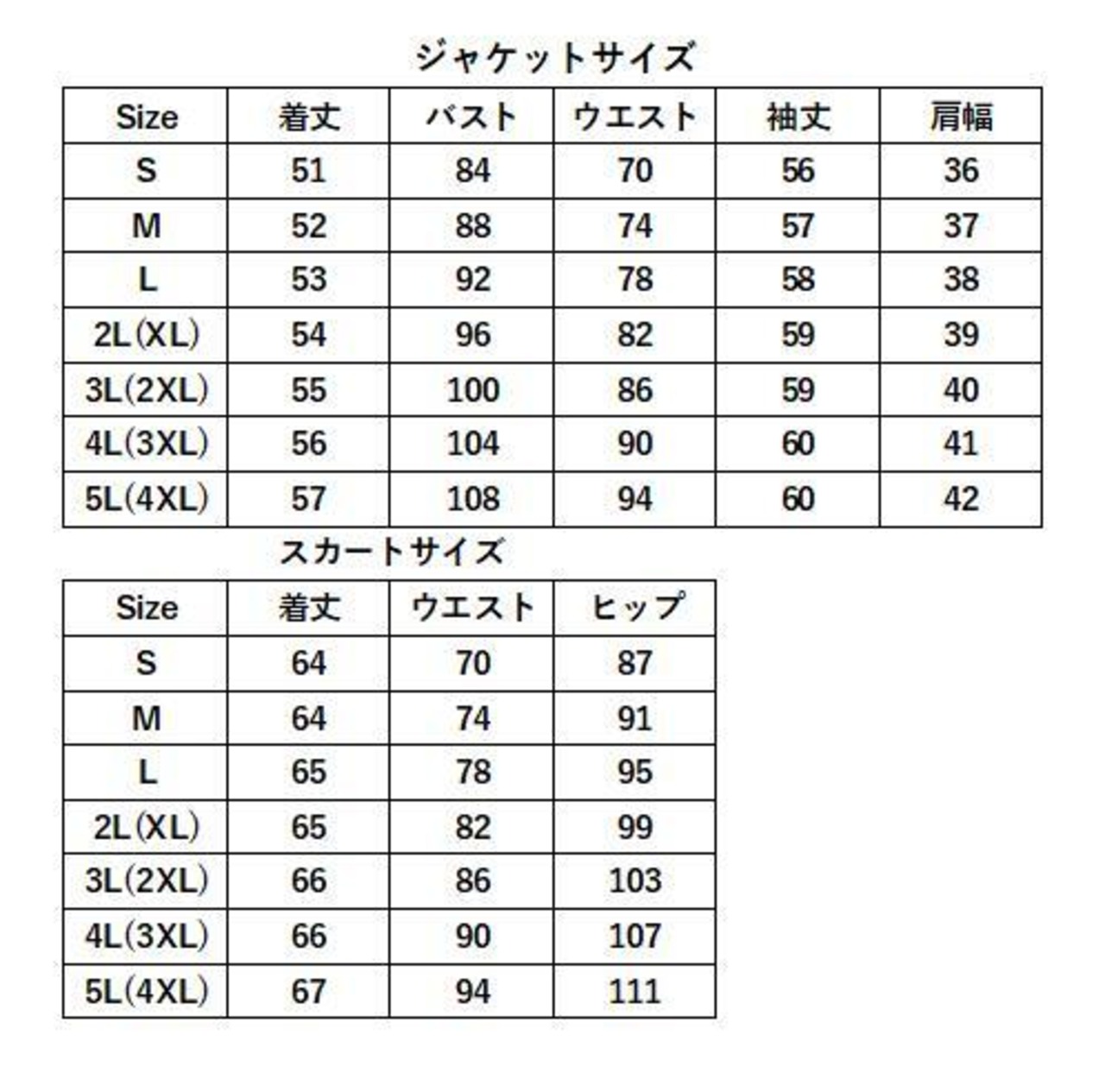 ジャケットサイズ

| Size | 着丈 | バスト | ウエスト | 袖丈 | 肩幅 |
|---|---|---|---|---|---|
| S | 51 | 84 | 70 | 56 | 36 |
| M | 52 | 88 | 74 | 57 | 37 |
| L | 53 | 92 | 78 | 58 | 38 |
| 2L(XL) | 54 | 96 | 82 | 59 | 39 |
| 3L(2XL) | 55 | 100 | 86 | 59 | 40 |
| 4L(3XL) | 56 | 104 | 90 | 60 | 41 |
| 5L(4XL) | 57 | 108 | 94 | 60 | 42 |

スカートサイズ

| Size | 着丈 | ウエスト | ヒップ |
|---|---|---|---|
| S | 64 | 70 | 87 |
| M | 64 | 74 | 91 |
| L | 65 | 78 | 95 |
| 2L(XL) | 65 | 82 | 99 |
| 3L(2XL) | 66 | 86 | 103 |
| 4L(3XL) | 66 | 90 | 107 |
| 5L(4XL) | 67 | 94 | 111 |